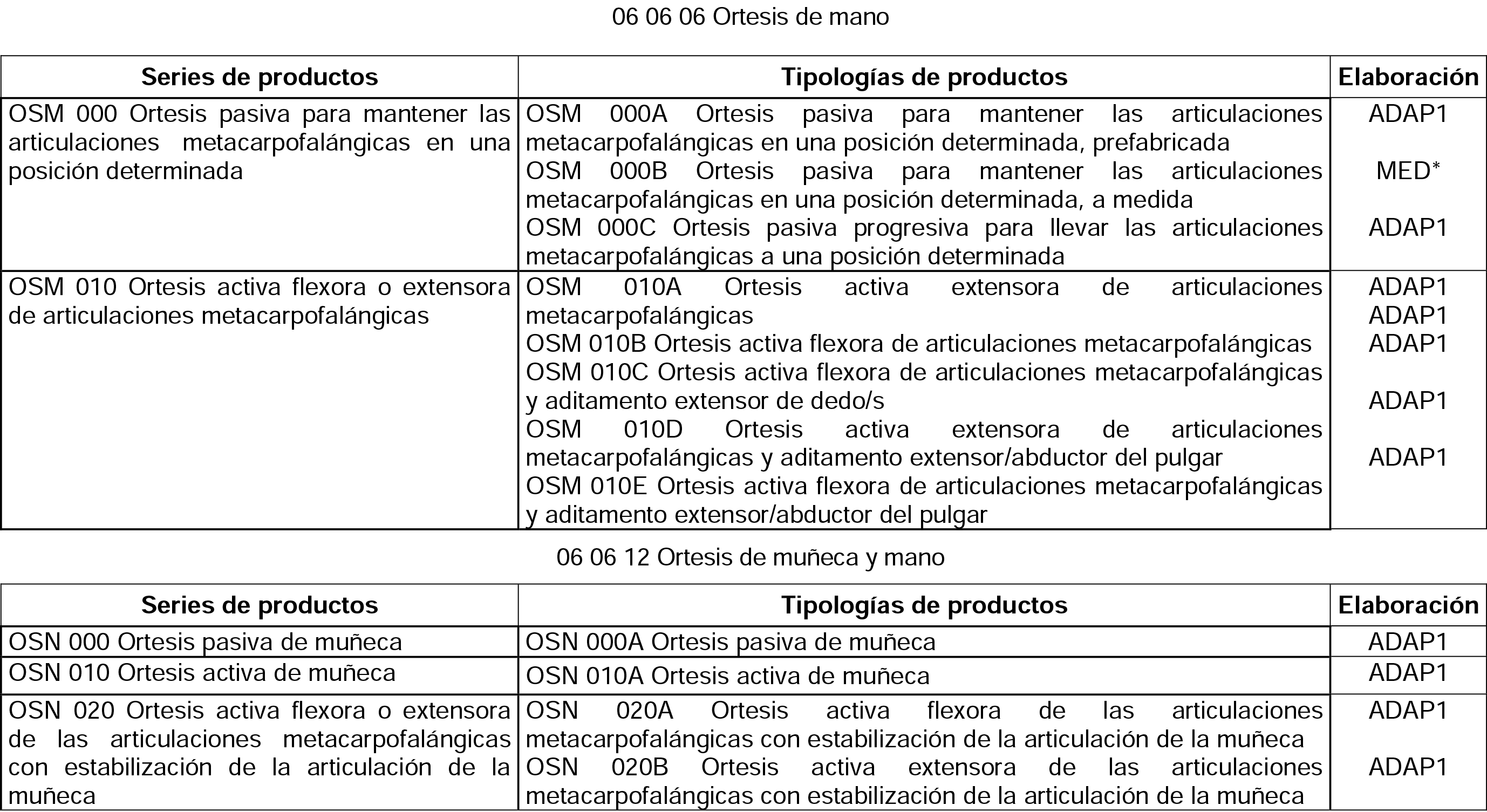 06 06 06 Ortesis de mano

| Series de productos | Tipologías de productos | Elaboración |
|---|---|---|
| OSM 000 Ortesis pasiva para mantener las articulaciones metacarpofalángicas en una posición determinada | OSM 000A Ortesis pasiva para mantener las articulaciones metacarpofalángicas en una posición determinada, prefabricada | ADAP1 |
| | OSM 000B Ortesis pasiva para mantener las articulaciones metacarpofalángicas en una posición determinada, a medida | MED* |
| | OSM 000C Ortesis pasiva progresiva para llevar las articulaciones metacarpofalángicas a una posición determinada | ADAP1 |
| OSM 010 Ortesis activa flexora o extensora de articulaciones metacarpofalángicas | OSM 010A Ortesis activa extensora de articulaciones metacarpofalángicas | ADAP1 |
| | OSM 010B Ortesis activa flexora de articulaciones metacarpofalángicas | ADAP1 |
| | OSM 010C Ortesis activa flexora de articulaciones metacarpofalángicas y aditamento extensor de dedo/s | ADAP1 |
| | OSM 010D Ortesis activa extensora de articulaciones metacarpofalángicas y aditamento extensor/abductor del pulgar | ADAP1 |
| | OSM 010E Ortesis activa flexora de articulaciones metacarpofalángicas y aditamento extensor/abductor del pulgar | ADAP1 |

06 06 12 Ortesis de muñeca y mano

| Series de productos | Tipologías de productos | Elaboración |
|---|---|---|
| OSN 000 Ortesis pasiva de muñeca | OSN 000A Ortesis pasiva de muñeca | ADAP1 |
| OSN 010 Ortesis activa de muñeca | OSN 010A Ortesis activa de muñeca | ADAP1 |
| OSN 020 Ortesis activa flexora o extensora de las articulaciones metacarpofalángicas con estabilización de la articulación de la muñeca | OSN 020A Ortesis activa flexora de las articulaciones metacarpofalángicas con estabilización de la articulación de la muñeca | ADAP1 |
| | OSN 020B Ortesis activa extensora de las articulaciones metacarpofalángicas con estabilización de la articulación de la muñeca | ADAP1 |